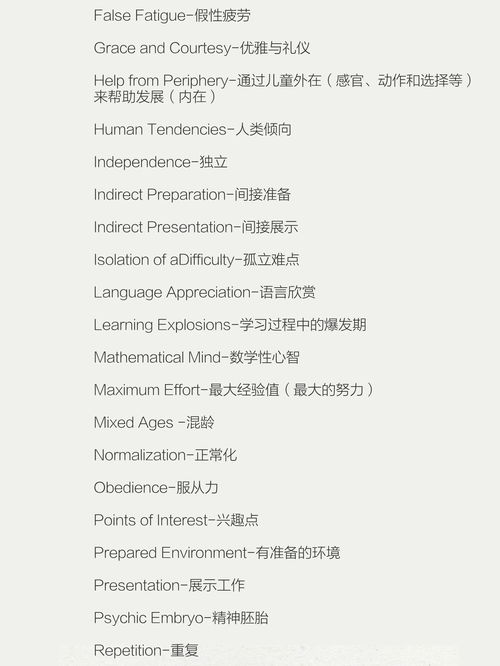 False Fatigue-假性疲劳

Grace and Courtesy-优雅与礼仪

Help from Periphery-通过儿童外在（感官、动作和选择等）来帮助发展（内在）

Human Tendencies-人类倾向

Independence-独立

Indirect Preparation-间接准备

Indirect Presentation-间接展示

Isolation of aDifficulty-孤立难点

Language Appreciation-语言欣赏

Learning Explosions-学习过程中的爆发期

Mathematical Mind-数学性心智

Maximum Effort-最大经验值（最大的努力）

Mixed Ages -混龄

Normalization-正常化

Obedience-服从力

Points of Interest-兴趣点

Prepared Environment-有准备的环境

Presentation-展示工作

Psychic Embryo-精神胚胎

Repetition-重复